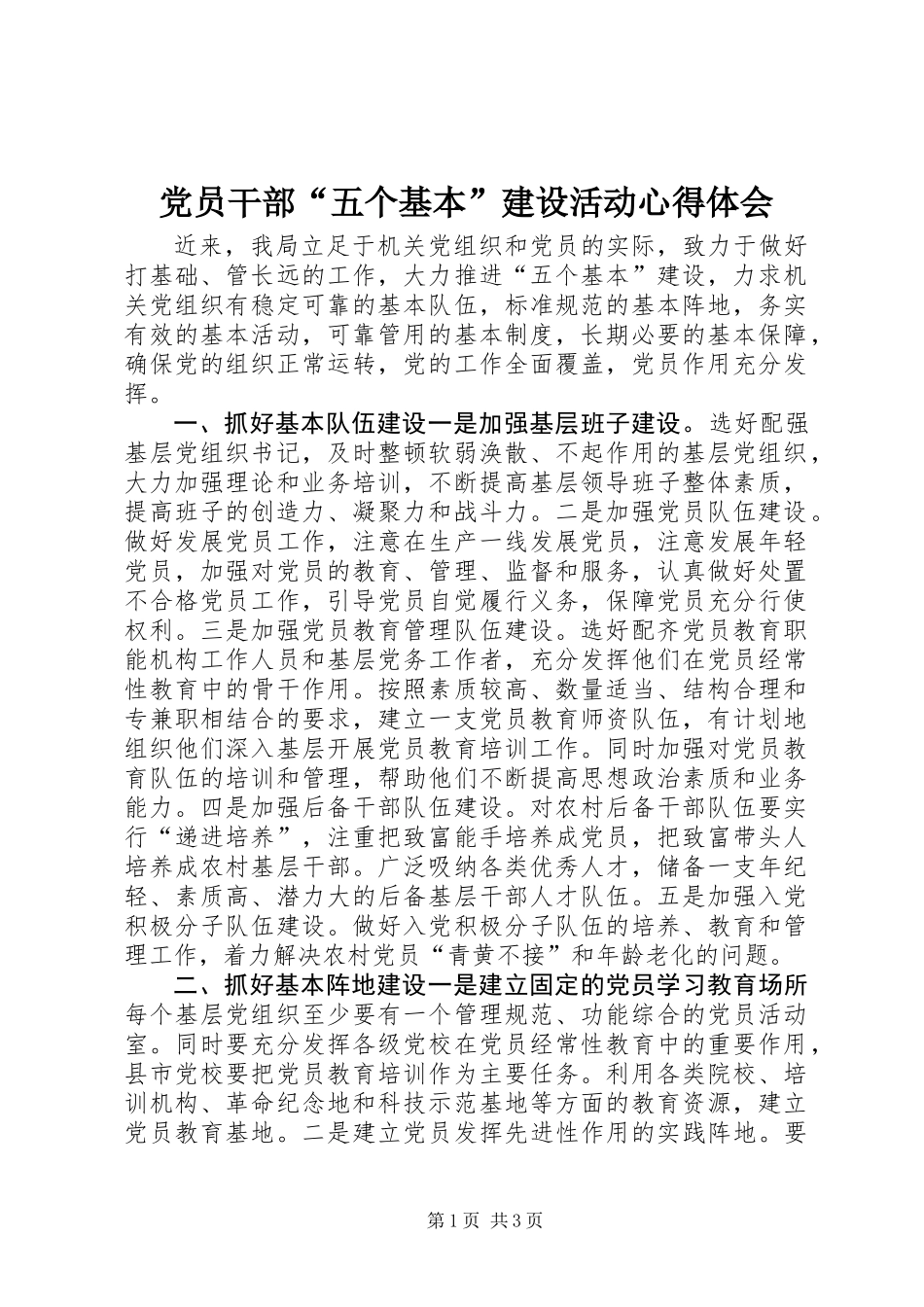 党员干部“五个基本”建设活动心得体会

近来，我局立足于机关党组织和党员的实际，致力于做好打基础、管长远的工作，大力推进“五个基本”建设，力求机关党组织有稳定可靠的基本队伍，标准规范的基本阵地，务实有效的基本活动，可靠管用的基本制度，长期必要的基本保障，确保党的组织正常运转，党的工作全面覆盖，党员作用充分发挥。

一、抓好基本队伍建设一是加强基层班子建设。选好配强基层党组织书记，及时整顿软弱涣散、不起作用的基层党组织，大力加强理论和业务培训，不断提高基层领导班子整体素质，提高班子的创造力、凝聚力和战斗力。二是加强党员队伍建设。做好发展党员工作，注意在生产一线发展党员，注意发展年轻党员，加强对党员的教育、管理、监督和服务，认真做好处置不合格党员工作，引导党员自觉履行义务，保障党员充分行使权利。三是加强党员教育管理队伍建设。选好配齐党员教育职能机构工作人员和基层党务工作者，充分发挥他们在党员经常性教育中的骨干作用。按照素质较高、数量适当、结构合理和专兼职相结合的要求，建立一支党员教育师资队伍，有计划地组织他们深入基层开展党员教育培训工作。同时加强对党员教育队伍的培训和管理，帮助他们不断提高思想政治素质和业务能力。四是加强后备干部队伍建设。对农村后备干部队伍要实行“递进培养”，注重把致富能手培养成党员，把致富带头人培养成农村基层干部。广泛吸纳各类优秀人才，储备一支年纪轻、素质高、潜力大的后备基层干部人才队伍。五是加强入党积极分子队伍建设。做好入党积极分子队伍的培养、教育和管理工作，着力解决农村党员“青黄不接”和年龄老化的问题。

二、抓好基本阵地建设一是建立固定的党员学习教育场所每个基层党组织至少要有一个管理规范、功能综合的党员活动室。同时要充分发挥各级党校在党员经常性教育中的重要作用，县市党校要把党员教育培训作为主要任务。利用各类院校、培训机构、革命纪念地和科技示范基地等方面的教育资源，建立党员教育基地。二是建立党员发挥先进性作用的实践阵地。要

第1页 共3页